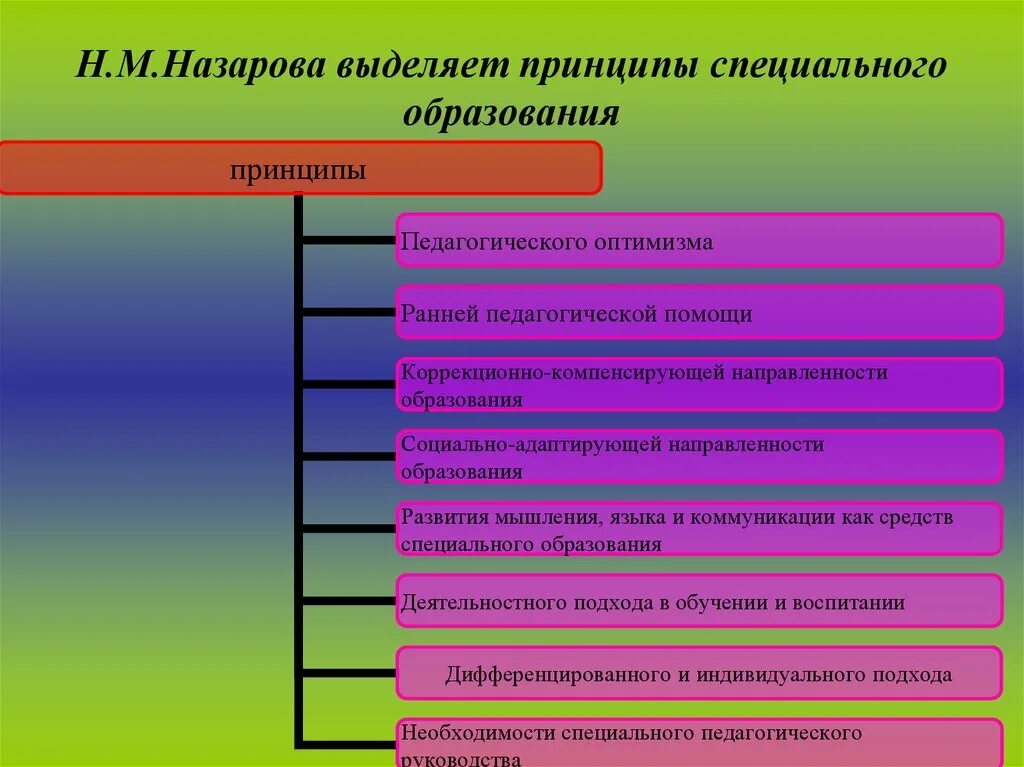 Н.М.Назарова выделяет принципы специального образования

принципы

Педагогического оптимизма

Ранней педагогической помощи

Коррекционно-компенсирующей направленности образования

Социально-адаптирующей направленности образования

Развития мышления, языка и коммуникации как средств специального образования

Деятельностного подхода в обучении и воспитании

Дифференцированного и индивидуального подхода

Необходимости специального педагогического руководства